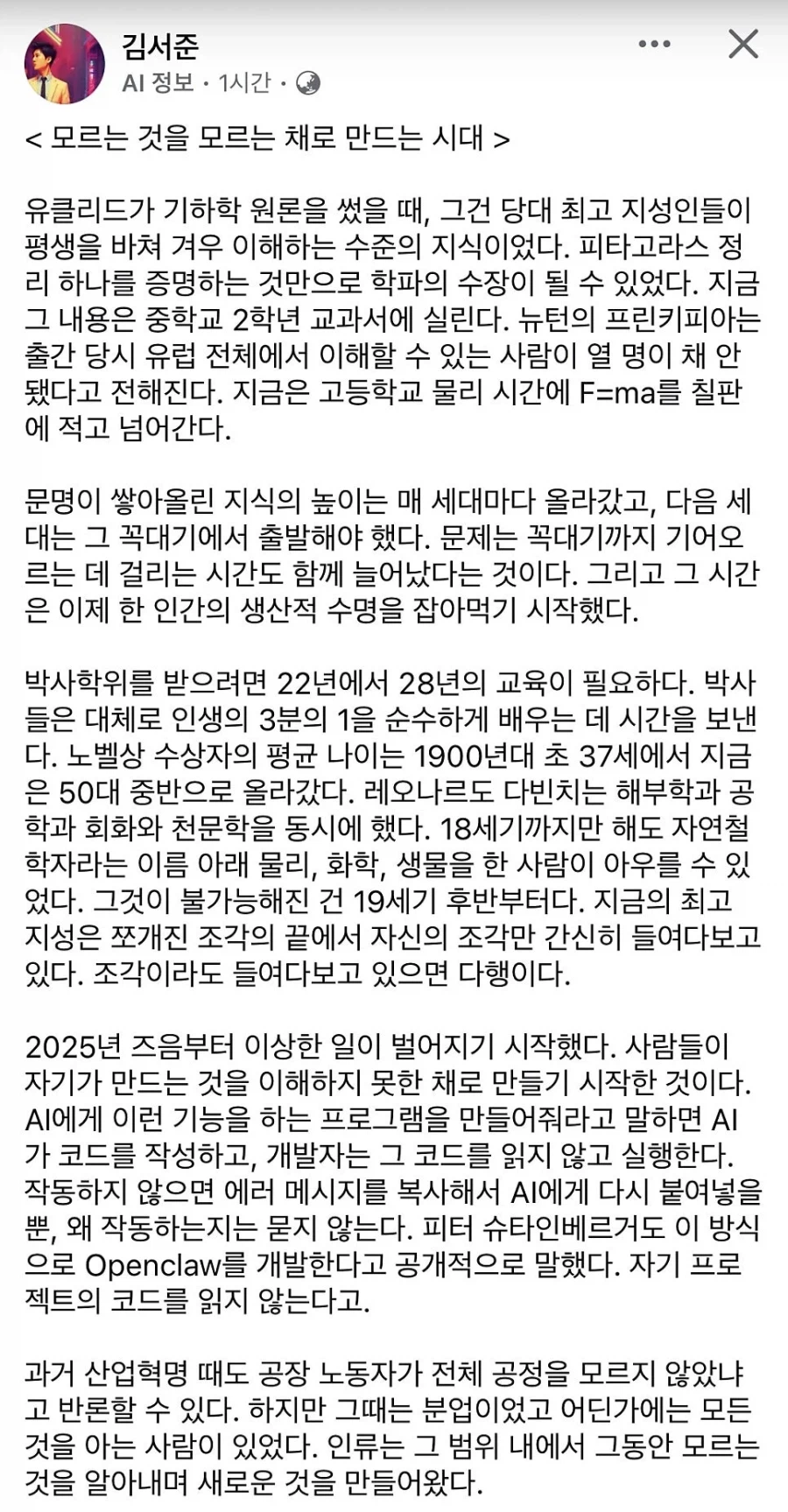 김서준
AI 정보 · 1시간 ·

< 모르는 것을 모르는 채로 만드는 시대 >

유클리드가 기하학 원론을 썼을 때, 그건 당대 최고 지성인들이 평생을 바쳐 겨우 이해하는 수준의 지식이었다. 피타고라스 정리 하나를 증명하는 것만으로 학파의 수장이 될 수 있었다. 지금 그 내용은 중학교 2학년 교과서에 실린다. 뉴턴의 프린키피아는 출간 당시 유럽 전체에서 이해할 수 있는 사람이 열 명이 채 안 됐다고 전해진다. 지금은 고등학교 물리 시간에 F=ma를 칠판에 적고 넘어간다.

문명이 쌓아올린 지식의 높이는 매 세대마다 올라갔고, 다음 세대는 그 꼭대기에서 출발해야 했다. 문제는 꼭대기까지 기어오르는 데 걸리는 시간도 함께 늘어났다는 것이다. 그리고 그 시간은 이제 한 인간의 생산적 수명을 잡아먹기 시작했다.

박사학위를 받으려면 22년에서 28년의 교육이 필요하다. 박사들은 대체로 인생의 3분의 1을 순수하게 배우는 데 시간을 보낸다. 노벨상 수상자의 평균 나이는 1900년대 초 37세에서 지금은 50대 중반으로 올라갔다. 레오나르도 다빈치는 해부학과 공학과 회화와 천문학을 동시에 했다. 18세기까지만 해도 자연철학자라는 이름 아래 물리, 화학, 생물을 한 사람이 아우를 수 있었다. 그것이 불가능해진 건 19세기 후반부터다. 지금의 최고 지성은 쪼개진 조각의 끝에서 자신의 조각만 간신히 들여다보고 있다. 조각이라도 들여다보고 있으면 다행이다.

2025년 즈음부터 이상한 일이 벌어지기 시작했다. 사람들이 자기가 만드는 것을 이해하지 못한 채로 만들기 시작한 것이다. AI에게 이런 기능을 하는 프로그램을 만들어줘라고 말하면 AI가 코드를 작성하고, 개발자는 그 코드를 읽지 않고 실행한다. 작동하지 않으면 에러 메시지를 복사해서 AI에게 다시 붙여넣을 뿐, 왜 작동하는지는 묻지 않는다. 피터 슈타인베르거도 이 방식으로 Openclaw를 개발한다고 공개적으로 말했다. 자기 프로젝트의 코드를 읽지 않는다고.

과거 산업혁명 때도 공장 노동자가 전체 공정을 모르지 않았냐고 반론할 수 있다. 하지만 그때는 분업이었고 어딘가에는 모든 것을 아는 사람이 있었다. 인류는 그 범위 내에서 그동안 모르는 것을 알아내며 새로운 것을 만들어왔다.